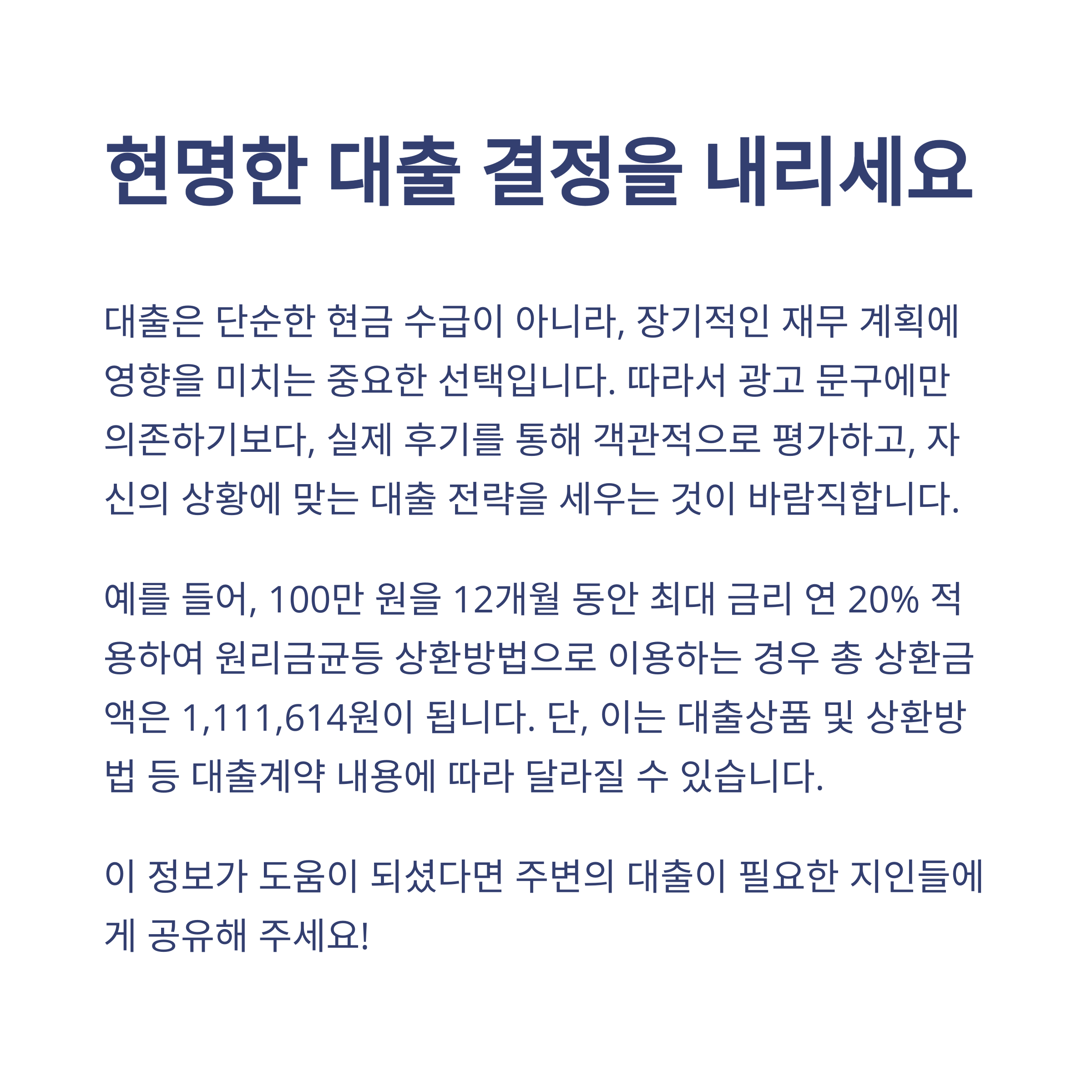 현명한 대출 결정을 내리세요

대출은 단순한 현금 수급이 아니라, 장기적인 재무 계획에 영향을 미치는 중요한 선택입니다. 따라서 광고 문구에만 의존하기보다, 실제 후기를 통해 객관적으로 평가하고, 자신의 상황에 맞는 대출 전략을 세우는 것이 바람직합니다.

예를 들어, 100만 원을 12개월 동안 최대 금리 연 20% 적용하여 원리금균등 상환방법으로 이용하는 경우 총 상환금액은 1,111,614원이 됩니다. 단, 이는 대출상품 및 상환방법 등 대출계약 내용에 따라 달라질 수 있습니다.

이 정보가 도움이 되셨다면 주변의 대출이 필요한 지인들에게 공유해 주세요!